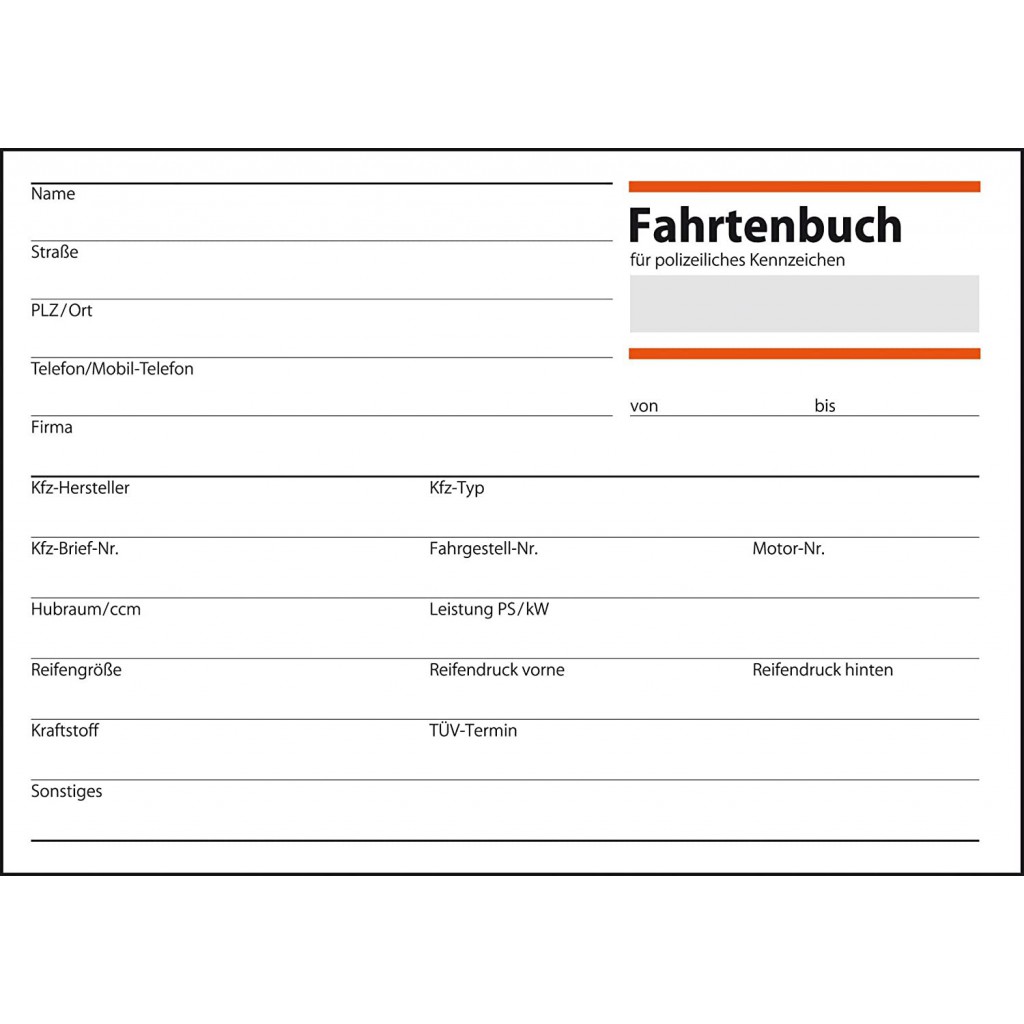 Name

Straße

PLZ/Ort

Telefon/Mobil-Telefon

Firma

Fahrtenbuch

für polizeiliches Kennzeichen

von bis

Kfz-Hersteller

Kfz-Typ

Kfz-Brief-Nr.

Fahrgestell-Nr.

Motor-Nr.

Hubraum/ccm

Leistung PS/kW

Reifengröße

Reifendruck vorne

Reifendruck hinten

Kraftstoff

TÜV-Termin

Sonstiges